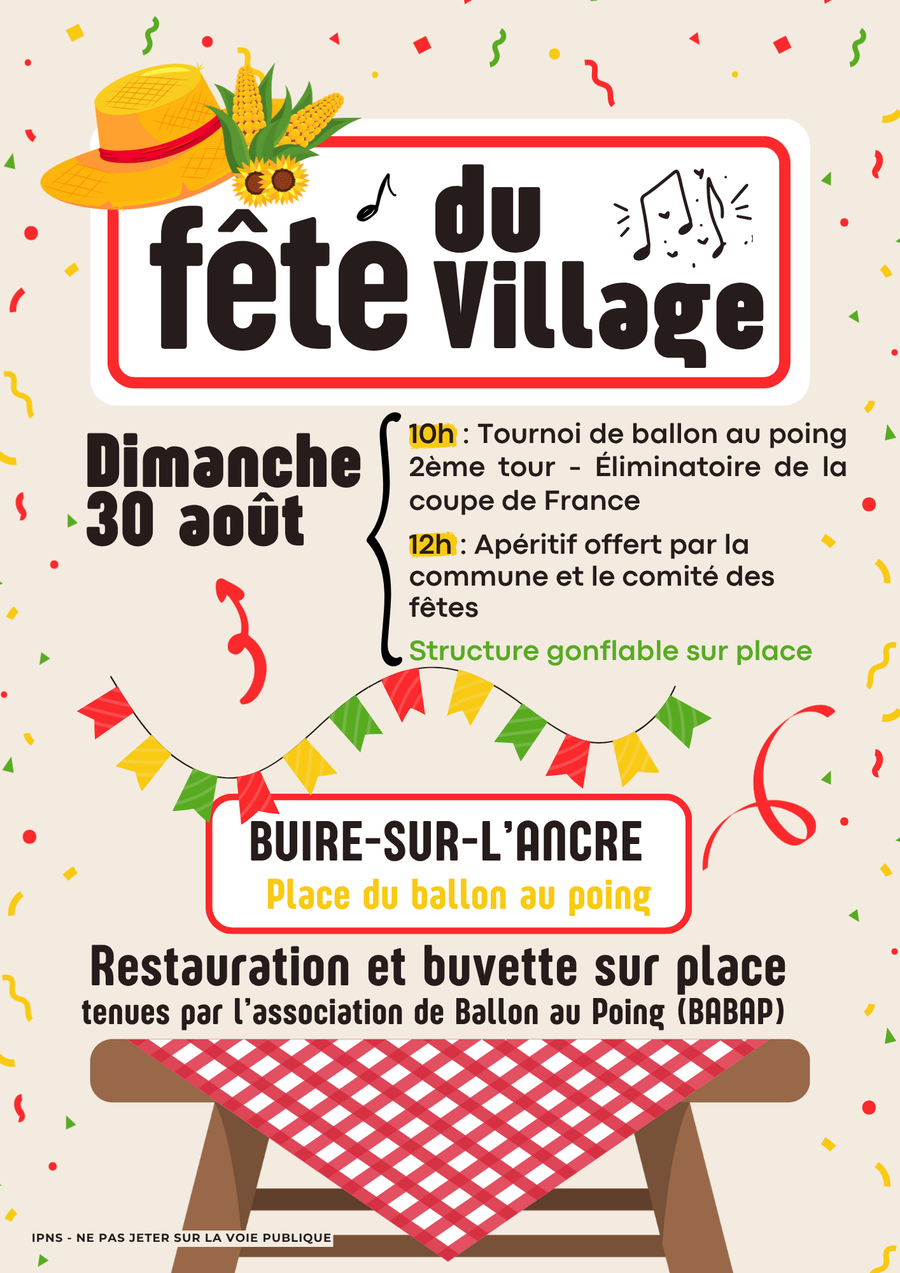 fête du Village

Dimanche
30 août

10h : Tournoi de ballon au poing 2ème tour - Éliminatoire de la coupe de France

12h : Apéritif offert par la commune et le comité des fêtes

Structure gonflable sur place

BUIRE-SUR-L'ANCRE
Place du ballon au poing

Restauration et buvette sur place
tenues par l'association de Ballon au Poing (BABAP)

IPNS - NE PAS JETER SUR LA VOIE PUBLIQUE